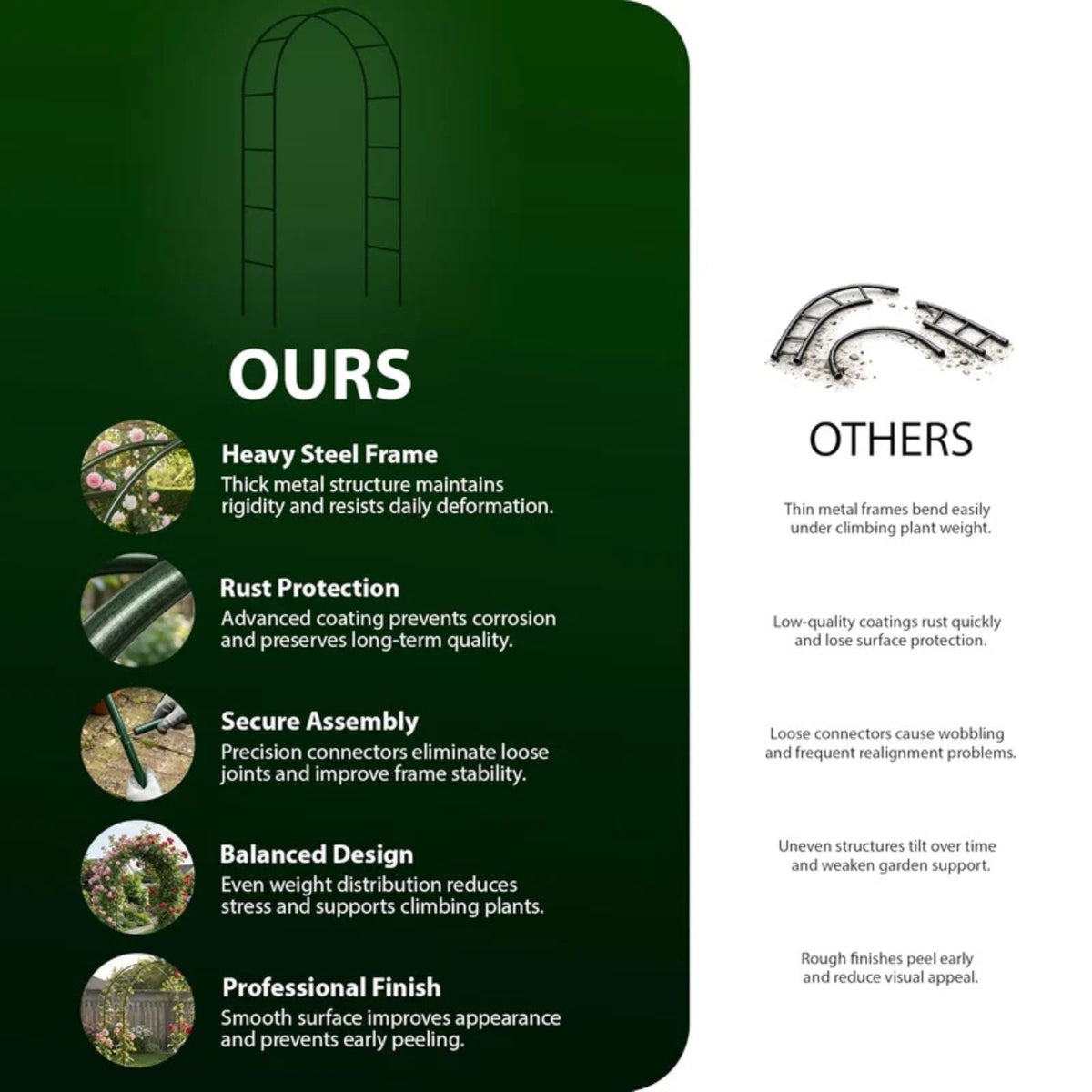 OURS

Heavy Steel Frame
Thick metal structure maintains rigidity and resists daily deformation.

Rust Protection
Advanced coating prevents corrosion and preserves long-term quality.

Secure Assembly
Precision connectors eliminate loose joints and improve frame stability.

Balanced Design
Even weight distribution reduces stress and supports climbing plants.

Professional Finish
Smooth surface improves appearance and prevents early peeling.

OTHERS

Thin metal frames bend easily under climbing plant weight.

Low-quality coatings rust quickly and lose surface protection.

Loose connectors cause wobbling and frequent realignment problems.

Uneven structures tilt over time and weaken garden support.

Rough finishes peel early and reduce visual appeal.